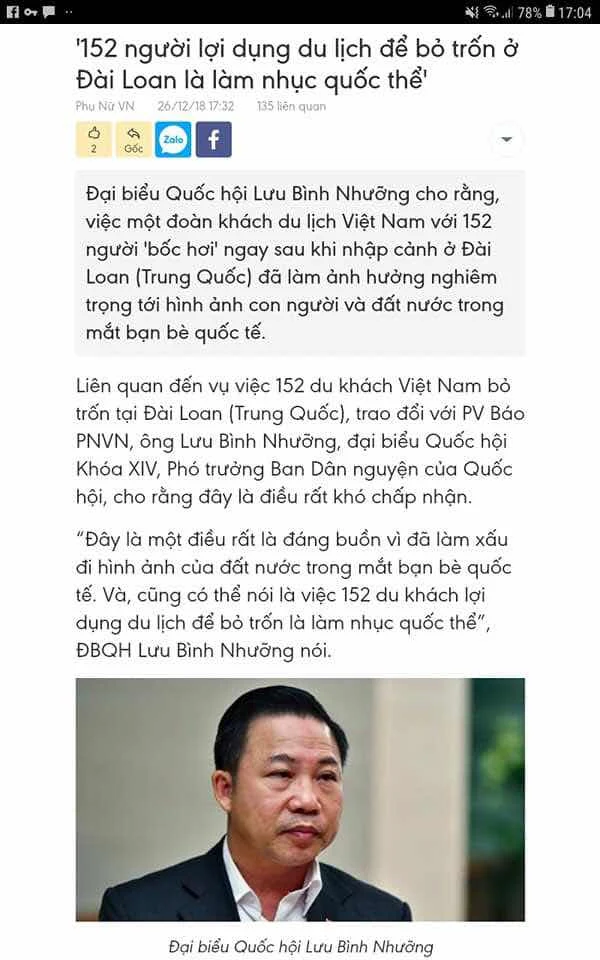 78% 17:04

'152 người lợi dụng du lịch để bỏ trốn ở Đài Loan là làm nhục quốc thể'

Phụ Nữ VN 26/12/18 17:32 135 liên quan

2 Gốc Zalo f

Đại biểu Quốc hội Lưu Bình Nhưỡng cho rằng, việc một đoàn khách du lịch Việt Nam với 152 người 'bốc hơi' ngay sau khi nhập cảnh ở Đài Loan (Trung Quốc) đã làm ảnh hưởng nghiêm trọng tới hình ảnh con người và đất nước trong mắt bạn bè quốc tế.

Liên quan đến vụ việc 152 du khách Việt Nam bỏ trốn tại Đài Loan (Trung Quốc), trao đổi với PV Báo PNVN, ông Lưu Bình Nhưỡng, đại biểu Quốc hội Khóa XIV, Phó trưởng Ban Dân nguyện của Quốc hội, cho rằng đây là điều rất khó chấp nhận.

“Đây là một điều rất là đáng buồn vì đã làm xấu đi hình ảnh của đất nước trong mắt bạn bè quốc tế. Và, cũng có thể nói là việc 152 du khách lợi dụng du lịch để bỏ trốn là làm nhục quốc thể”, ĐBQH Lưu Bình Nhưỡng nói.

Đại biểu Quốc hội Lưu Bình Nhưỡng